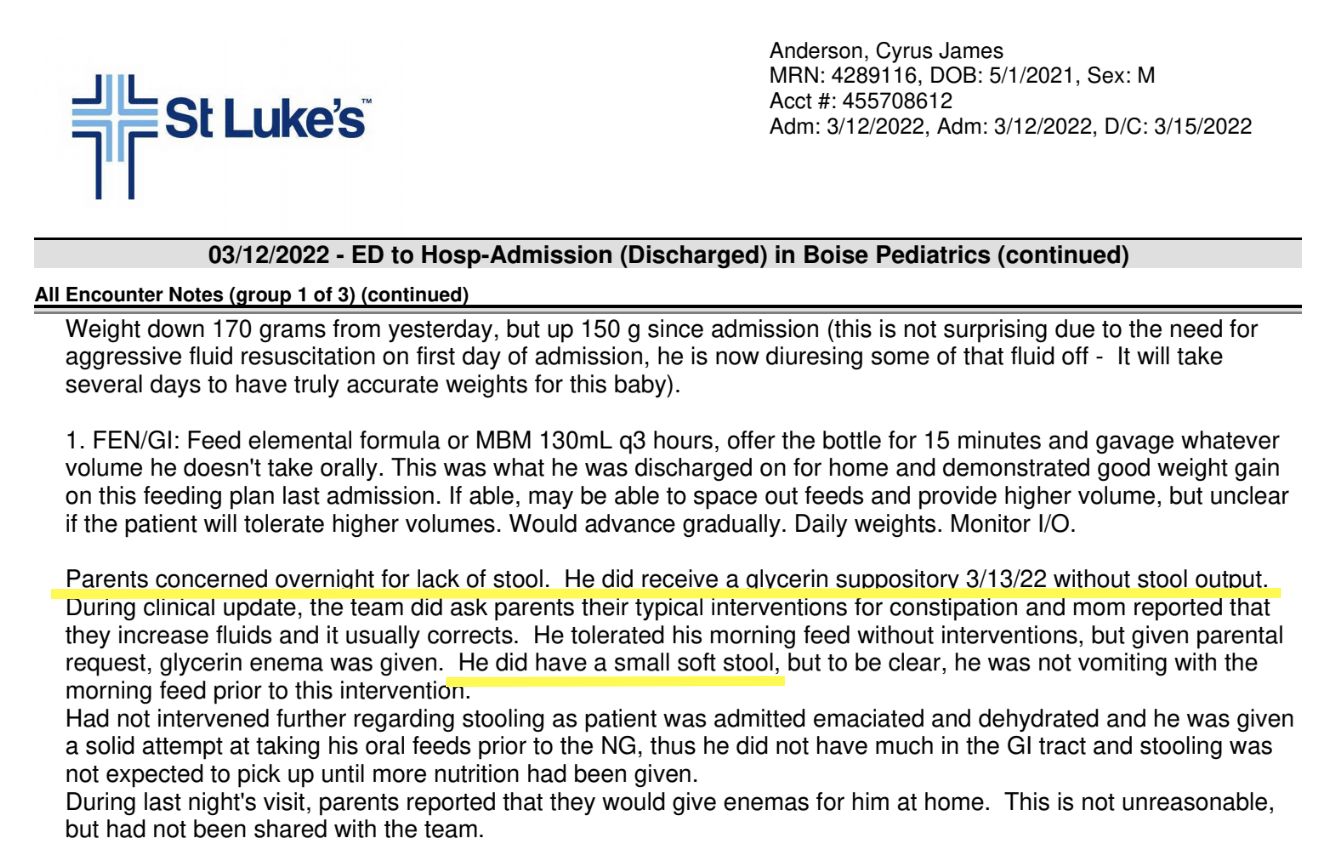 St Luke's™

Anderson, Cyrus James
MRN: 4289116, DOB: 5/1/2021, Sex: M
Acct #: 455708612
Adm: 3/12/2022, Adm: 3/12/2022, D/C: 3/15/2022

03/12/2022 - ED to Hosp-Admission (Discharged) in Boise Pediatrics (continued)

All Encounter Notes (group 1 of 3) (continued)

Weight down 170 grams from yesterday, but up 150 g since admission (this is not surprising due to the need for aggressive fluid resuscitation on first day of admission, he is now diuresing some of that fluid off - It will take several days to have truly accurate weights for this baby).

1. FEN/GI: Feed elemental formula or MBM 130mL q3 hours, offer the bottle for 15 minutes and gavage whatever volume he doesn't take orally. This was what he was discharged on for home and demonstrated good weight gain on this feeding plan last admission. If able, may be able to space out feeds and provide higher volume, but unclear if the patient will tolerate higher volumes. Would advance gradually. Daily weights. Monitor I/O.

Parents concerned overnight for lack of stool. He did receive a glycerin suppository 3/13/22 without stool output. During clinical update, the team did ask parents their typical interventions for constipation and mom reported that they increase fluids and it usually corrects. He tolerated his morning feed without interventions, but given parental request, glycerin enema was given. He did have a small soft stool, but to be clear, he was not vomiting with the morning feed prior to this intervention.
Had not intervened further regarding stooling as patient was admitted emaciated and dehydrated and he was given a solid attempt at taking his oral feeds prior to the NG, thus he did not have much in the GI tract and stooling was not expected to pick up until more nutrition had been given.
During last night's visit, parents reported that they would give enemas for him at home. This is not unreasonable, but had not been shared with the team.